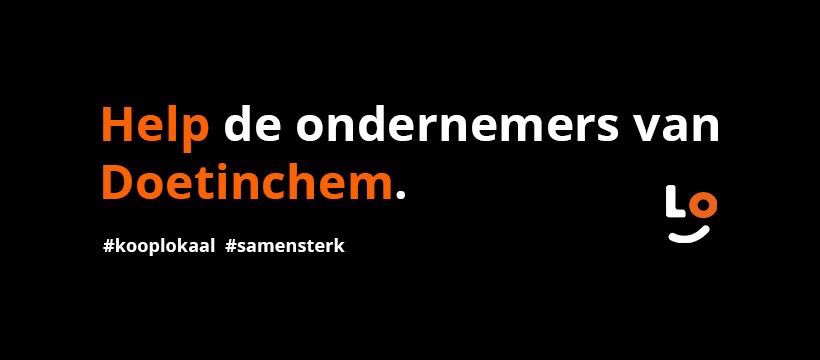 Help de ondernemers van Doetinchem.

#kooplokaal #samensterk

Lo